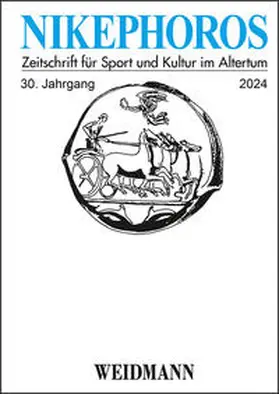 NIKEPHOROS
Zeitschrift für Sport und Kultur im Altertum

30. Jahrgang

2024

WEIDMANN